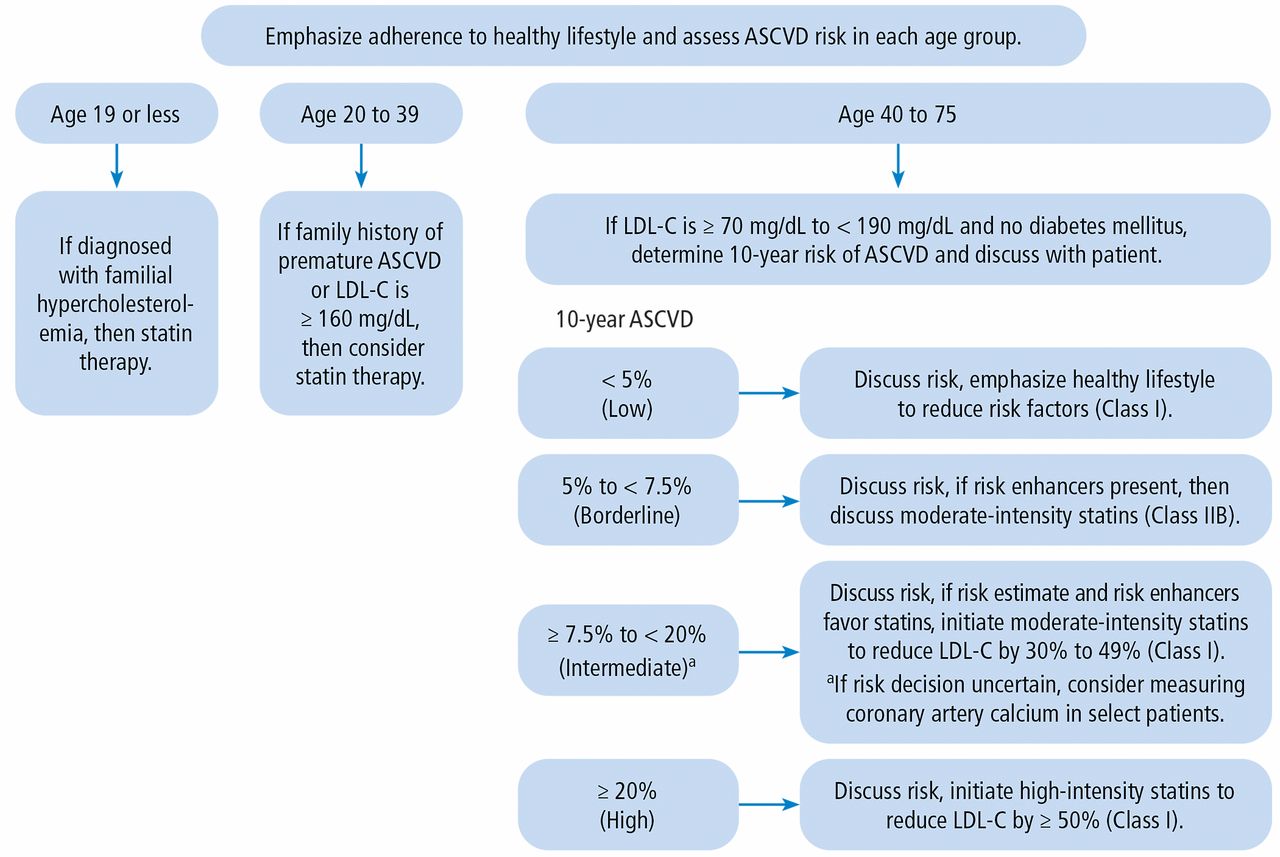 Emphasize adherence to healthy lifestyle and assess ASCVD risk in each age group.

Age 19 or less

If diagnosed with familial hypercholesterolemia, then statin therapy.

Age 20 to 39

If family history of premature ASCVD or LDL-C is ≥ 160 mg/dL, then consider statin therapy.

Age 40 to 75

If LDL-C is ≥ 70 mg/dL to < 190 mg/dL and no diabetes mellitus, determine 10-year risk of ASCVD and discuss with patient.

10-year ASCVD

< 5% (Low)

Discuss risk, emphasize healthy lifestyle to reduce risk factors (Class I).

5% to < 7.5% (Borderline)

Discuss risk, if risk enhancers present, then discuss moderate-intensity statins (Class IIB).

≥ 7.5% to < 20% (Intermediate)$^a$

Discuss risk, if risk estimate and risk enhancers favor statins, initiate moderate-intensity statins to reduce LDL-C by 30% to 49% (Class I).

$^a$If risk decision uncertain, consider measuring coronary artery calcium in select patients.

≥ 20% (High)

Discuss risk, initiate high-intensity statins to reduce LDL-C by ≥ 50% (Class I).